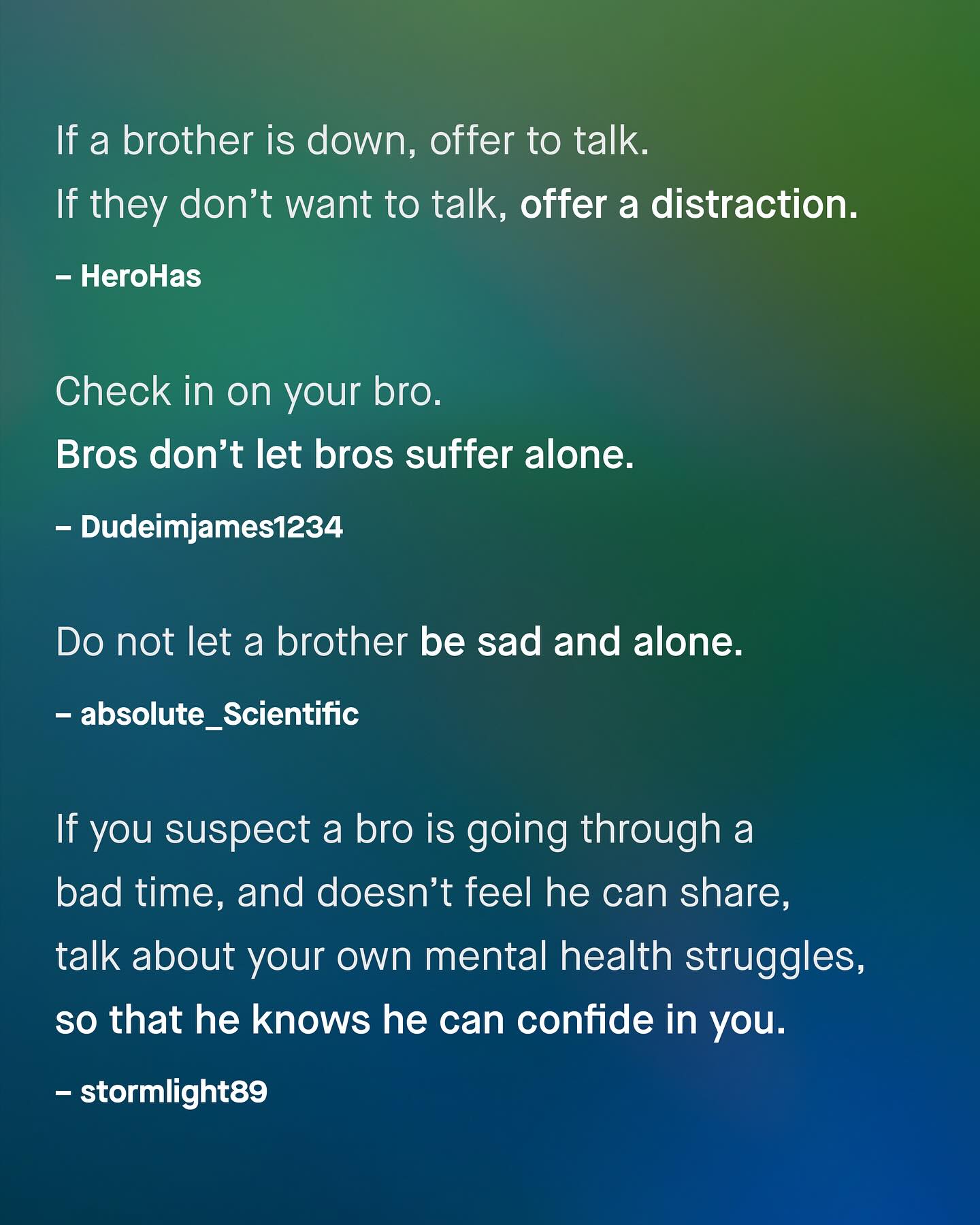 If a brother is down, offer to talk.
If they don't want to talk, offer a distraction.

– HeroHas

Check in on your bro.
Bros don't let bros suffer alone.

– Dudeimjames1234

Do not let a brother be sad and alone.

– absolute_Scientific

If you suspect a bro is going through a bad time, and doesn't feel he can share, talk about your own mental health struggles, so that he knows he can confide in you.

– stormlight89